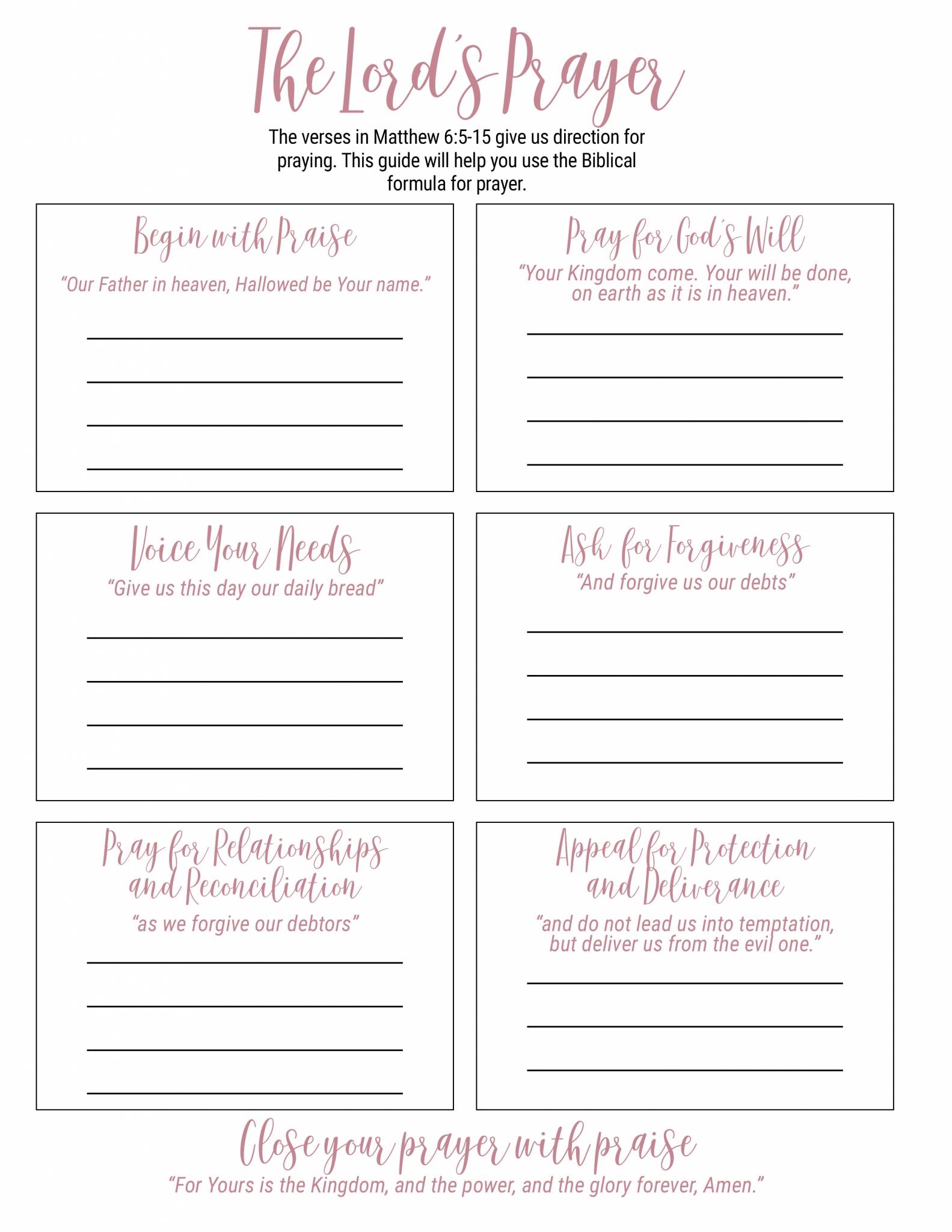 The Lord's Prayer

The verses in Matthew 6:5-15 give us direction for praying. This guide will help you use the Biblical formula for prayer.

Begin with Praise

"Our Father in heaven, Hallowed be Your name."

Pray for God's Will

"Your Kingdom come. Your will be done, on earth as it is in heaven."

Voice Your Needs

"Give us this day our daily bread"

Ask for Forgiveness

"And forgive us our debts"

Pray for Relationships and Reconciliation

"as we forgive our debtors"

Appeal for Protection and Deliverance

"and do not lead us into temptation, but deliver us from the evil one."

Close your prayer with praise

"For Yours is the Kingdom, and the power, and the glory forever, Amen."